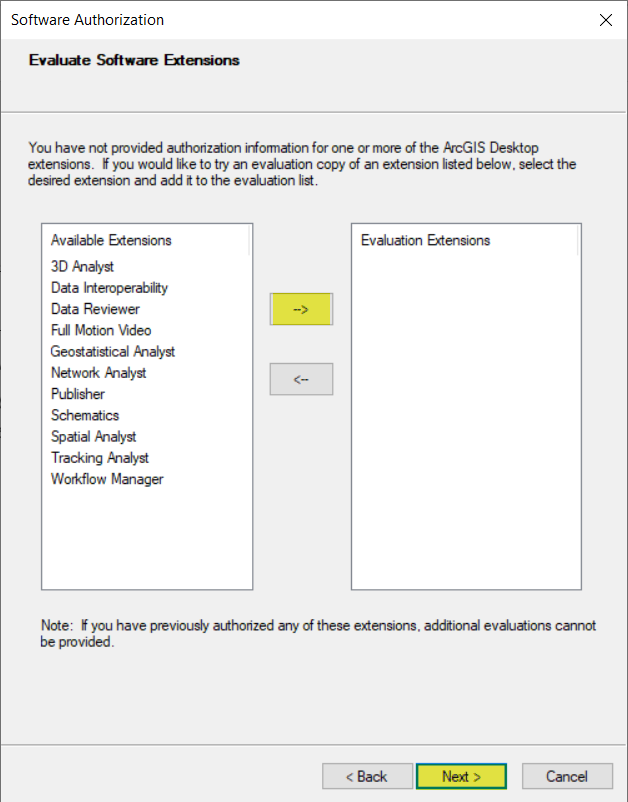 Software Authorization

Evaluate Software Extensions

You have not provided authorization information for one or more of the ArcGIS Desktop extensions. If you would like to try an evaluation copy of an extension listed below, select the desired extension and add it to the evaluation list.

Available Extensions
3D Analyst
Data Interoperability
Data Reviewer
Full Motion Video
Geostatistical Analyst
Network Analyst
Publisher
Schematics
Spatial Analyst
Tracking Analyst
Workflow Manager

-->

<--

Evaluation Extensions

Note: If you have previously authorized any of these extensions, additional evaluations cannot be provided.

< Back
Next >
Cancel